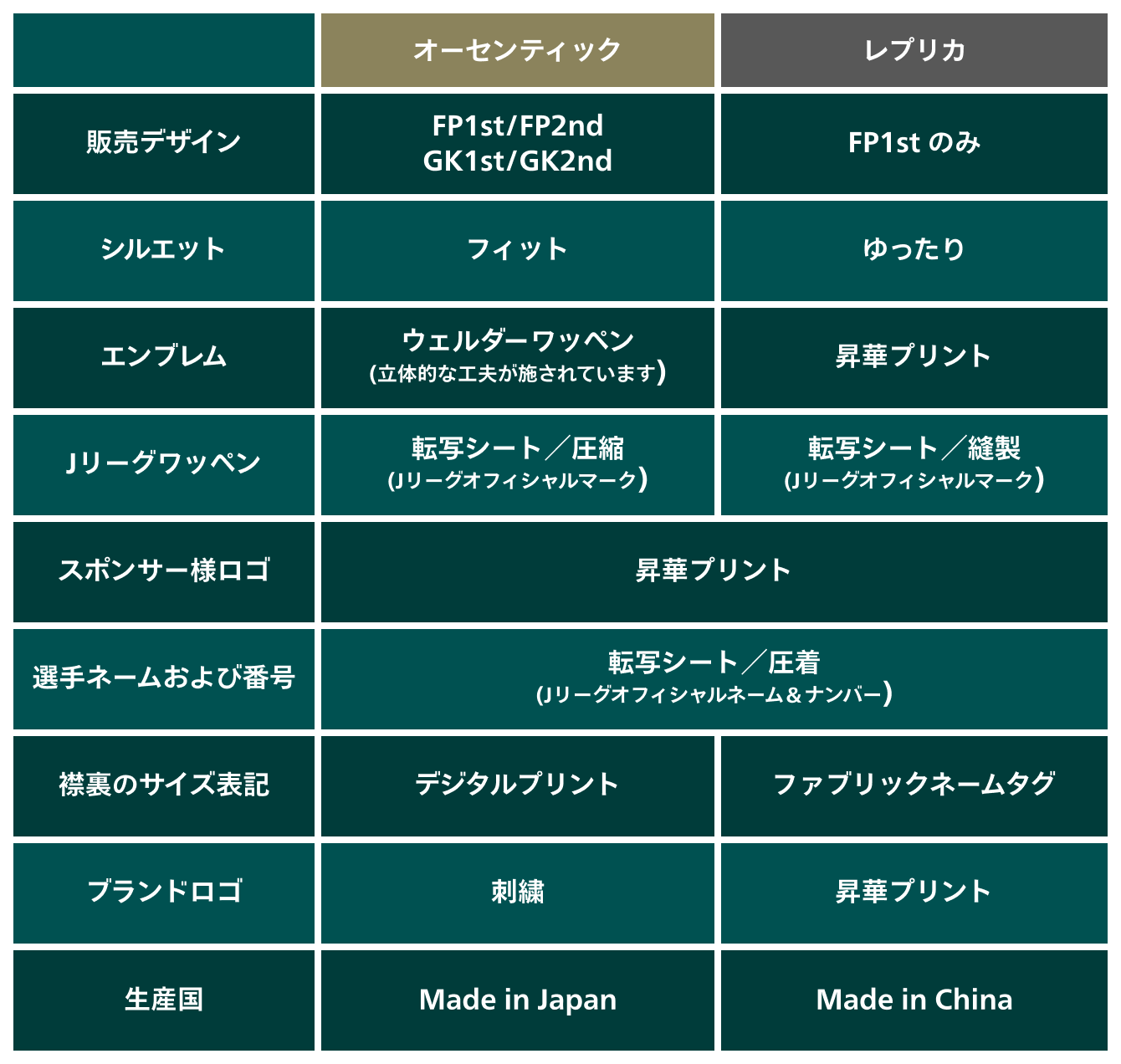 |  | オーセンティック | レプリカ |
|---|---|---|
| 販売デザイン | FP1st/FP2nd GK1st/GK2nd | FP1st のみ |
| シルエット | フィット | ゆったり |
| エンブレム | ウェルダーワッペン (立体的な工夫が施されています) | 昇華プリント |
| Jリーグワッペン | 転写シート／圧縮 (Jリーグオフィシャルマーク) | 転写シート／縫製 (Jリーグオフィシャルマーク) |
| スポンサー様ロゴ | 昇華プリント | 昇華プリント |
| 選手ネームおよび番号 | 転写シート／圧着 (Jリーグオフィシャルネーム＆ナンバー) | 転写シート／圧着 (Jリーグオフィシャルネーム＆ナンバー) |
| 襟裏のサイズ表記 | デジタルプリント | ファブリックネームタグ |
| ブランドロゴ | 刺繍 | 昇華プリント |
| 生産国 | Made in Japan | Made in China |